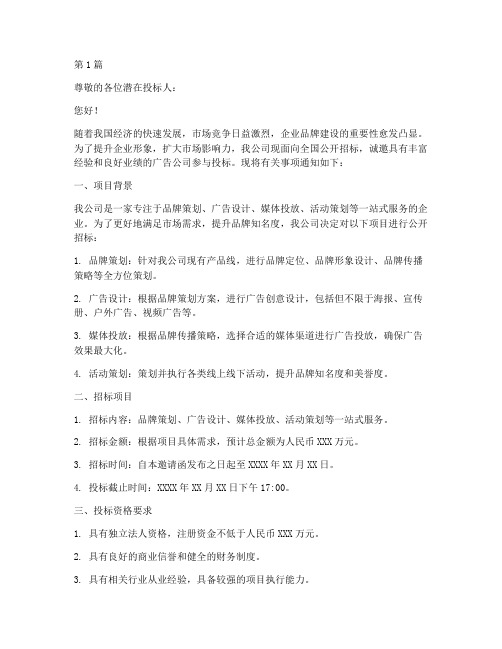 第1篇

尊敬的各位潜在投标人：

您好！

随着我国经济的快速发展，市场竞争日益激烈，企业品牌建设的重要性愈发凸显。为了提升企业形象，扩大市场影响力，我公司现面向全国公开招标，诚邀具有丰富经验和良好业绩的广告公司参与投标。现将有关事项通知如下：

一、项目背景

我公司是一家专注于品牌策划、广告设计、媒体投放、活动策划等一站式服务的企业。为了更好地满足市场需求，提升品牌知名度，我公司决定对以下项目进行公开招标：

1. 品牌策划：针对我公司现有产品线，进行品牌定位、品牌形象设计、品牌传播策略等全方位策划。

2. 广告设计：根据品牌策划方案，进行广告创意设计，包括但不限于海报、宣传册、户外广告、视频广告等。

3. 媒体投放：根据品牌传播策略，选择合适的媒体渠道进行广告投放，确保广告效果最大化。

4. 活动策划：策划并执行各类线上线下活动，提升品牌知名度和美誉度。

二、招标项目

1. 招标内容：品牌策划、广告设计、媒体投放、活动策划等一站式服务。

2. 招标金额：根据项目具体需求，预计总金额为人民币XXX万元。

3. 招标时间：自本邀请函发布之日起至XXXX年XX月XX日。

4. 投标截止时间：XXXX年XX月XX日下午17:00。

三、投标资格要求

1. 具有独立法人资格，注册资金不低于人民币XXX万元。

2. 具有良好的商业信誉和健全的财务制度。

3. 具有相关行业从业经验，具备较强的项目执行能力。